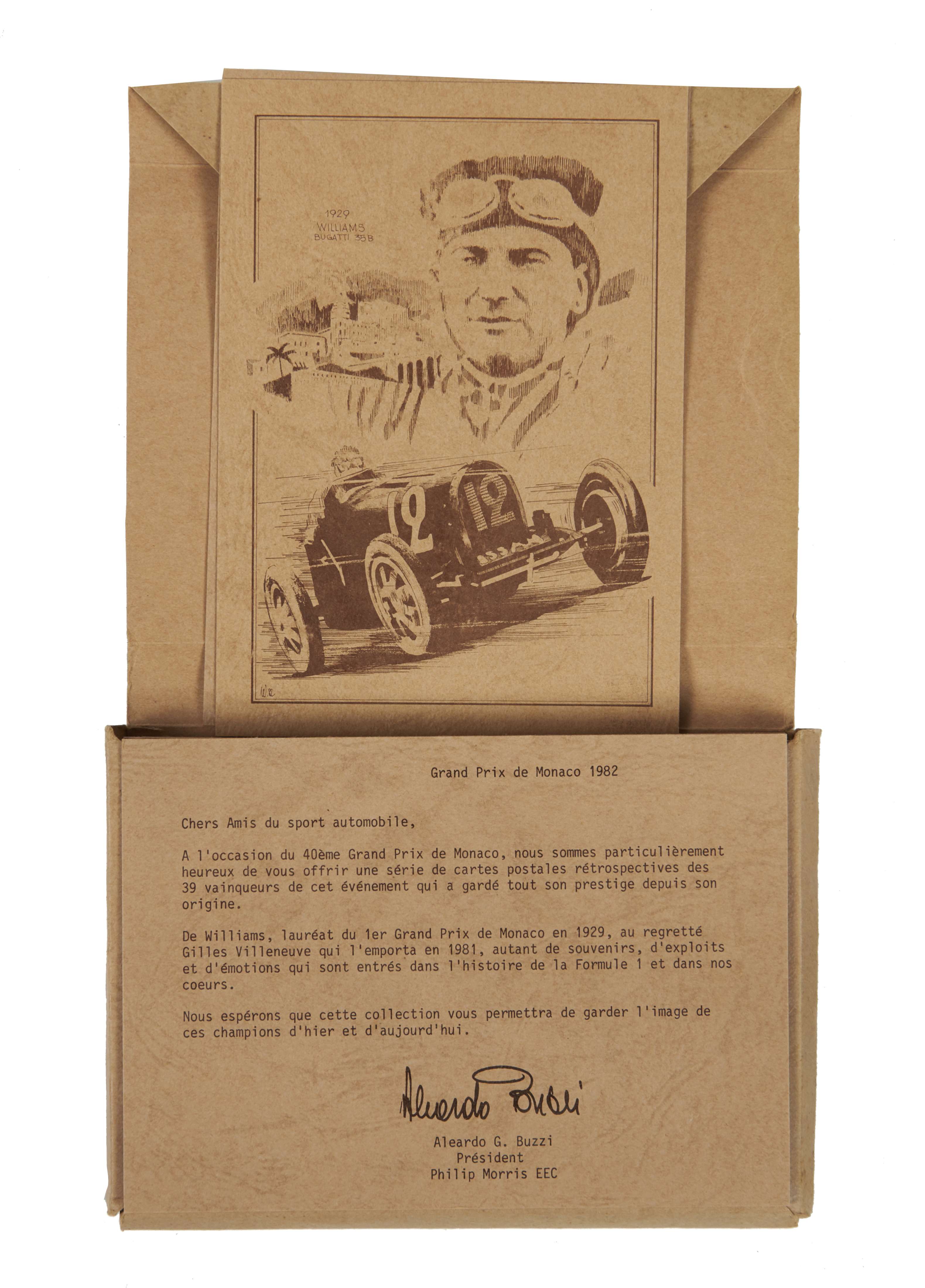 1929
WILLIAMS
BUGATTI 35B

12

12

Grand Prix de Monaco 1982

Chers Amis du sport automobile,

A l'occasion du 40ème Grand Prix de Monaco, nous sommes particulièrement heureux de vous offrir une série de cartes postales rétrospectives des 39 vainqueurs de cet événement qui a gardé tout son prestige depuis son origine.

De Williams, lauréat du 1er Grand Prix de Monaco en 1929, au regretté Gilles Villeneuve qui l'emporta en 1981, autant de souvenirs, d'exploits et d'émotions qui sont entrés dans l'histoire de la Formule 1 et dans nos coeurs.

Nous espérons que cette collection vous permettra de garder l'image de ces champions d'hier et d'aujourd'hui.

Aleardo Buzzi

Aleardo G. Buzzi
Président
Philip Morris EEC